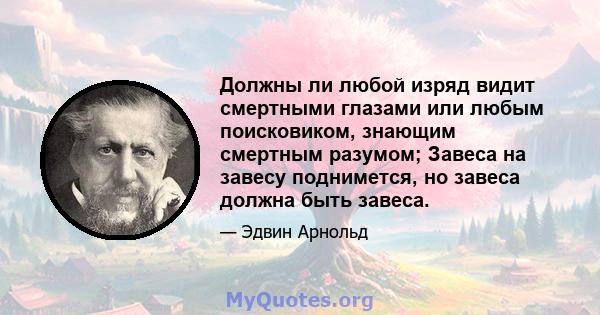 Должны ли любой изряд видит смертными глазами или любым поисковиком, знающим смертным разумом; Завеса на завесу поднимется, но завеса должна быть завеса.

— Эдвин Арнольд

MyQuotes.org